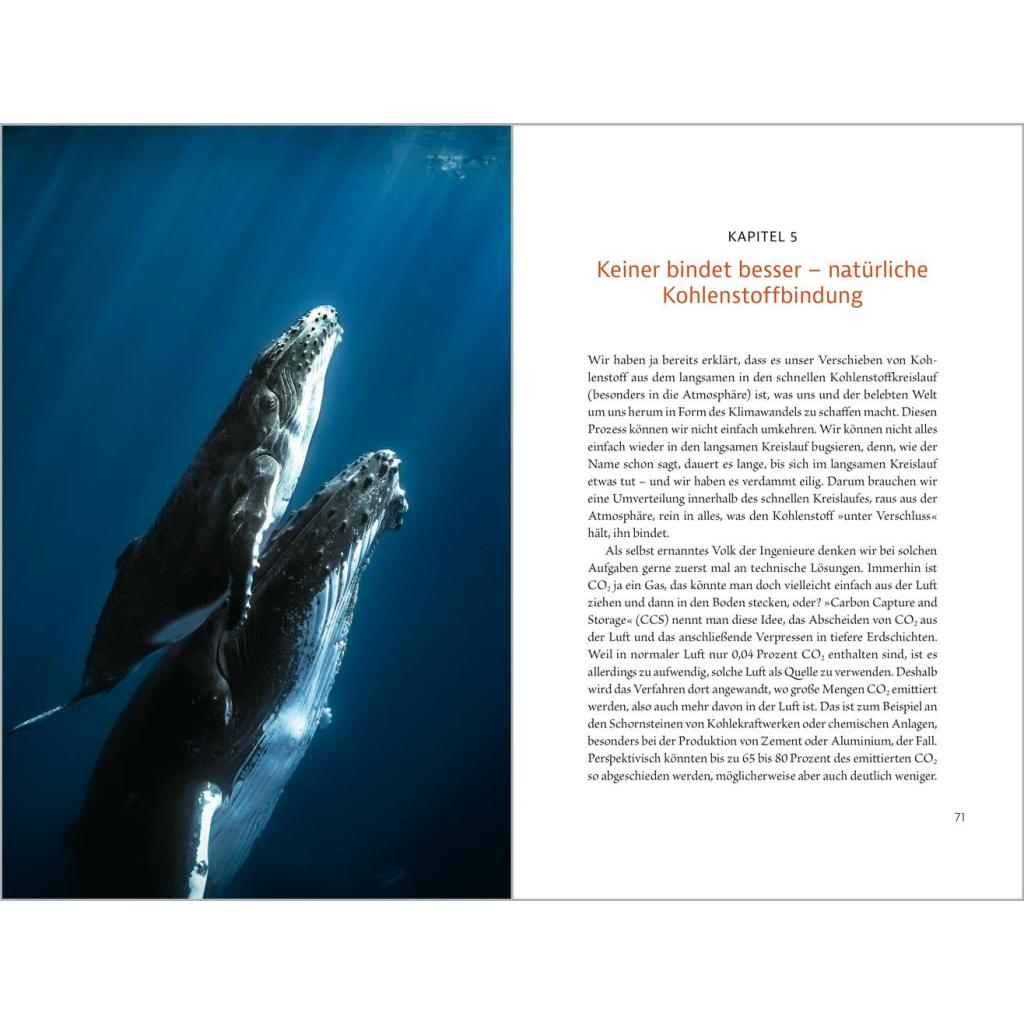 KAPITEL 5

Keiner bindet besser – natürliche Kohlenstoffbindung

Wir haben ja bereits erklärt, dass es unser Verschieben von Kohlenstoff aus dem langsamen in den schnellen Kohlenstoffkreislauf (besonders in die Atmosphäre) ist, was uns und der belebten Welt um uns herum in Form des Klimawandels zu schaffen macht. Diesen Prozess können wir nicht einfach umkehren. Wir können nicht alles einfach wieder in den langsamen Kreislauf bugsieren, denn, wie der Name schon sagt, dauert es lange, bis sich im langsamen Kreislauf etwas tut – und wir haben es verdammt eilig. Darum brauchen wir eine Umverteilung innerhalb des schnellen Kreislaufes, raus aus der Atmosphäre, rein in alles, was den Kohlenstoff »unter Verschluss« hält, ihn bindet.

Als selbst ernanntes Volk der Ingenieure denken wir bei solchen Aufgaben gerne zuerst mal an technische Lösungen. Immerhin ist $CO_2$ ja ein Gas, das könnte man doch vielleicht einfach aus der Luft ziehen und dann in den Boden stecken, oder? »Carbon Capture and Storage« (CCS) nennt man diese Idee, das Abscheiden von $CO_2$ aus der Luft und das anschließende Verpressen in tiefere Erdschichten. Weil in normaler Luft nur 0,04 Prozent $CO_2$ enthalten sind, ist es allerdings zu aufwendig, solche Luft als Quelle zu verwenden. Deshalb wird das Verfahren dort angewandt, wo große Mengen $CO_2$ emittiert werden, also auch mehr davon in der Luft ist. Das ist zum Beispiel an den Schornsteinen von Kohlekraftwerken oder chemischen Anlagen, besonders bei der Produktion von Zement oder Aluminium, der Fall. Perspektivisch könnten bis zu 65 bis 80 Prozent des emittierten $CO_2$ so abgeschieden werden, möglicherweise aber auch deutlich weniger.

71